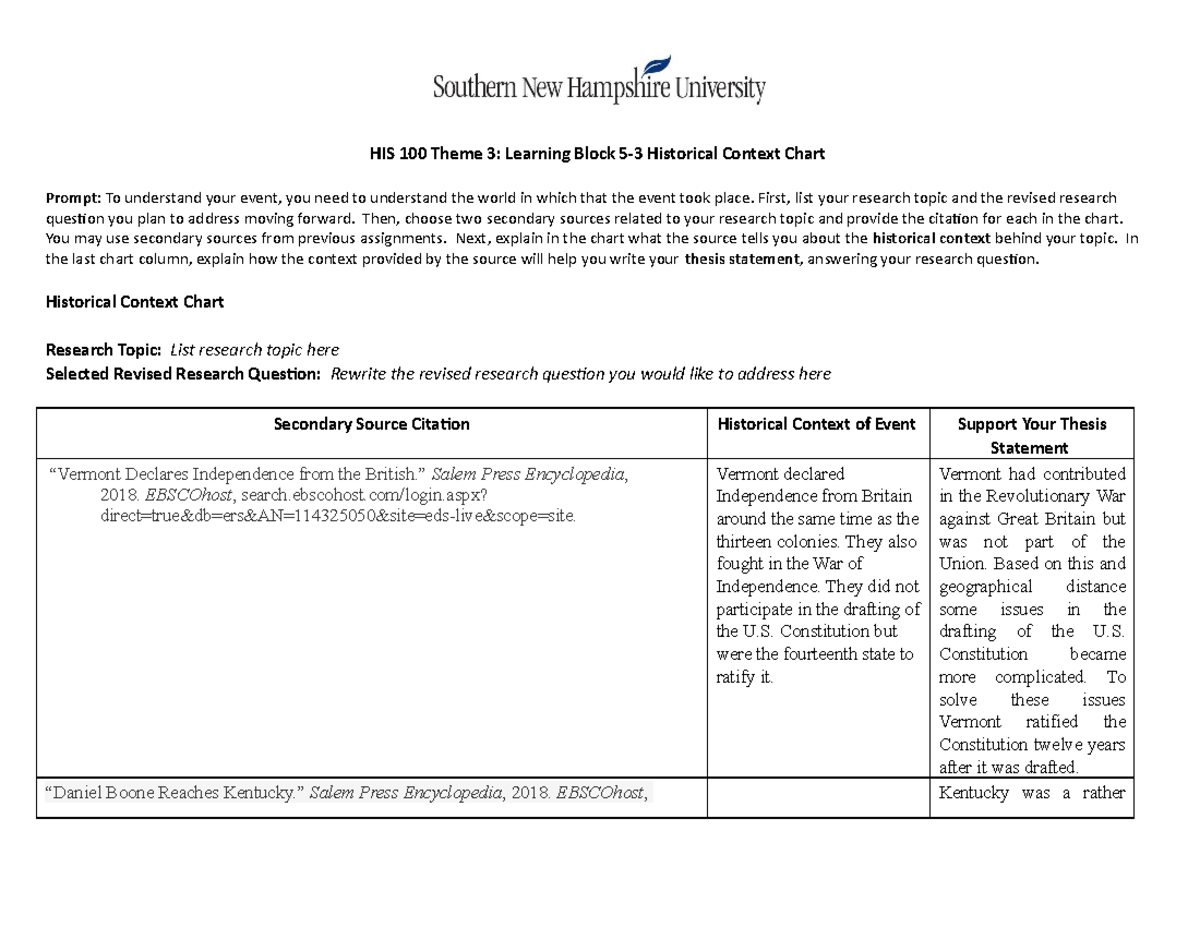 Southern New Hampshire University

HIS 100 Theme 3: Learning Block 5-3 Historical Context Chart

Prompt: To understand your event, you need to understand the world in which that the event took place. First, list your research topic and the revised research question you plan to address moving forward. Then, choose two secondary sources related to your research topic and provide the citation for each in the chart. You may use secondary sources from previous assignments. Next, explain in the chart what the source tells you about the historical context behind your topic. In the last chart column, explain how the context provided by the source will help you write your thesis statement, answering your research question.

Historical Context Chart

Research Topic: List research topic here
Selected Revised Research Question: Rewrite the revised research question you would like to address here

| Secondary Source Citation | Historical Context of Event | Support Your Thesis Statement |
|---|---|---|
| "Vermont Declares Independence from the British." Salem Press Encyclopedia, 2018. EBSCOhost, search.ebscohost.com/login.aspx?direct=true&db=ers&AN=114325050&site=eds-live&scope=site. | Vermont declared Independence from Britain around the same time as the thirteen colonies. They also fought in the War of Independence. They did not participate in the drafting of the U.S. Constitution but were the fourteenth state to ratify it. | Vermont had contributed in the Revolutionary War against Great Britain but was not part of the Union. Based on this and geographical distance some issues in the drafting of the U.S. Constitution became more complicated. To solve these issues Vermont ratified the Constitution twelve years after it was drafted. |
| "Daniel Boone Reaches Kentucky." Salem Press Encyclopedia, 2018. EBSCOhost, |  | Kentucky was a rather |